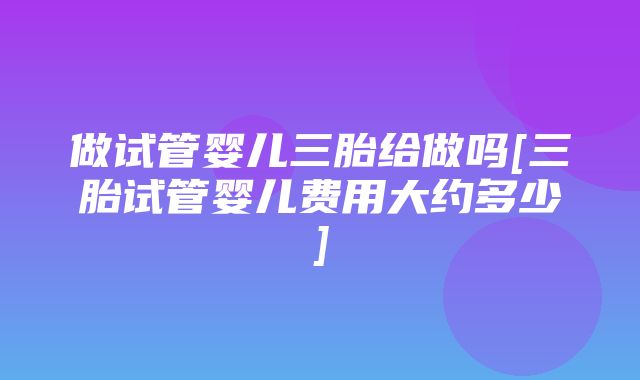 做试管婴儿三胎给做吗[三胎试管婴儿费用大约多少]